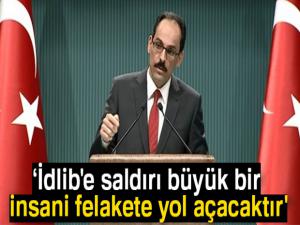 ‘İdlib'e saldırı büyük bir insani felakete yol açacaktır'